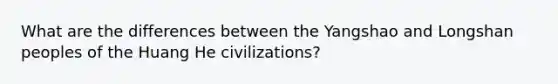 What are the differences between the Yangshao and Longshan peoples of the Huang He civilizations?